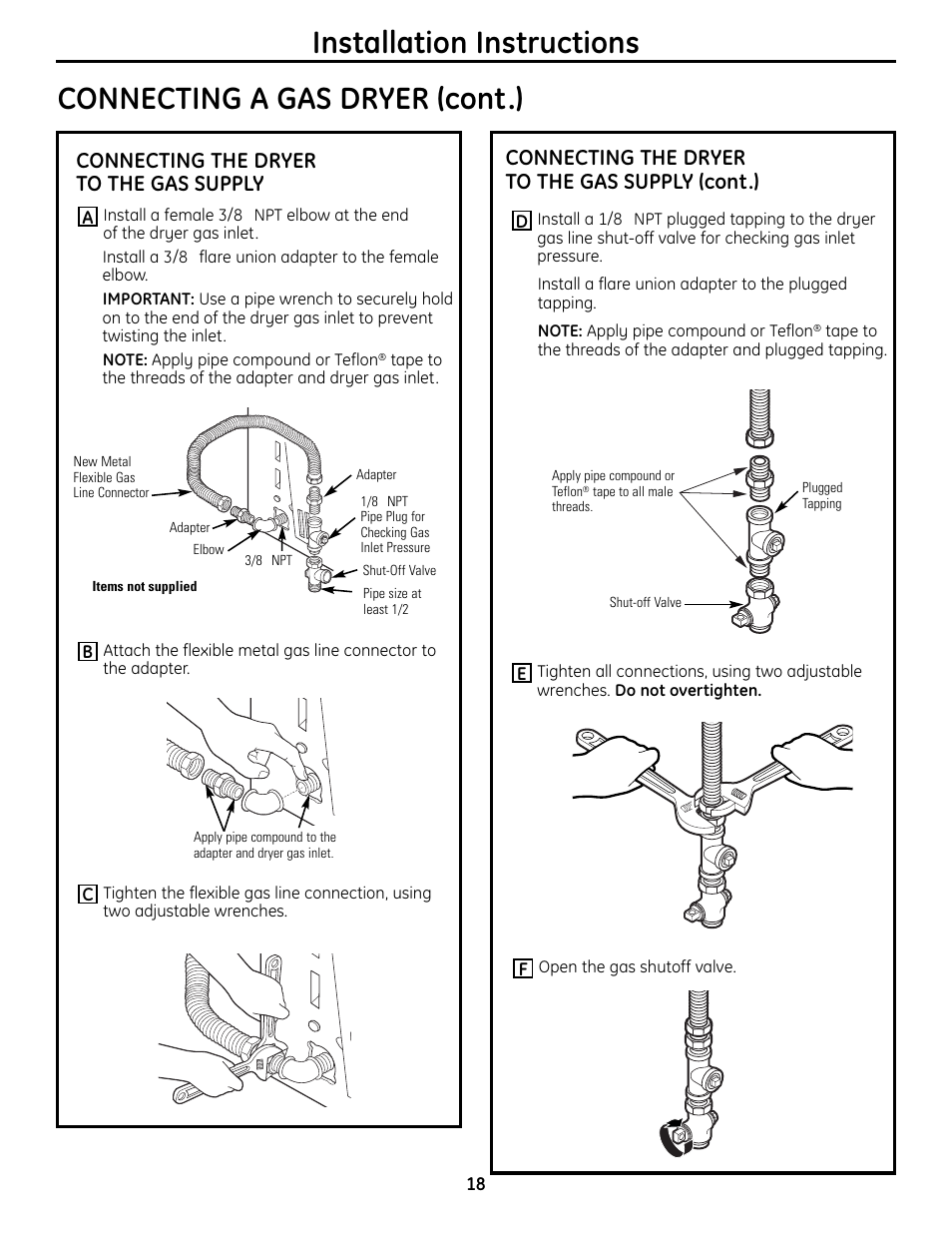 Installation Instructions

CONNECTING A GAS DRYER (cont.)

CONNECTING THE DRYER TO THE GAS SUPPLY

A Install a female 3/8 NPT elbow at the end of the dryer gas inlet.

Install a 3/8 flare union adapter to the female elbow.

IMPORTANT: Use a pipe wrench to securely hold on to the end of the dryer gas inlet to prevent twisting the inlet.

NOTE: Apply pipe compound or Teflon® tape to the threads of the adapter and dryer gas inlet.

New Metal Flexible Gas Line Connector

Adapter

Elbow

3/8 NPT

Adapter

1/8 NPT Pipe Plug for Checking Gas Inlet Pressure

Shut-Off Valve

Pipe size at least 1/2

Items not supplied

B Attach the flexible metal gas line connector to the adapter.

Apply pipe compound to the adapter and dryer gas inlet.

C Tighten the flexible gas line connection, using two adjustable wrenches.

CONNECTING THE DRYER TO THE GAS SUPPLY (cont.)

D Install a 1/8 NPT plugged tapping to the dryer gas line shut-off valve for checking gas inlet pressure.

Install a flare union adapter to the plugged tapping.

NOTE: Apply pipe compound or Teflon® tape to the threads of the adapter and plugged tapping.

Apply pipe compound or Teflon® tape to all male threads.

Plugged Tapping

Shut-off Valve

E Tighten all connections, using two adjustable wrenches. Do not overtighten.

F Open the gas shutoff valve.

18